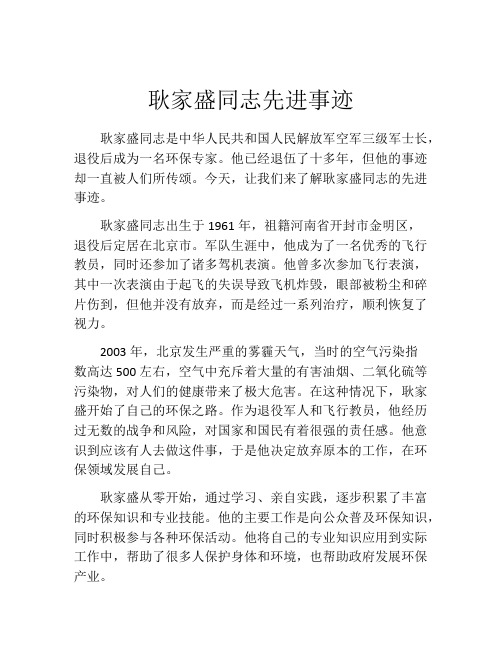 耿家盛同志先进事迹

耿家盛同志是中华人民共和国人民解放军空军三级军士长，退役后成为一名环保专家。他已经退伍了十多年，但他的事迹却一直被人们所传颂。今天，让我们来了解耿家盛同志的先进事迹。

耿家盛同志出生于 1961 年，祖籍河南省开封市金明区，退役后定居在北京市。军队生涯中，他成为了一名优秀的飞行教员，同时还参加了诸多驾机表演。他曾多次参加飞行表演，其中一次表演由于起飞的失误导致飞机炸毁，眼部被粉尘和碎片伤到，但他并没有放弃，而是经过一系列治疗，顺利恢复了视力。

2003 年，北京发生严重的雾霾天气，当时的空气污染指数高达 500 左右，空气中充斥着大量的有害油烟、二氧化硫等污染物，对人们的健康带来了极大危害。在这种情况下，耿家盛开始了自己的环保之路。作为退役军人和飞行教员，他经历过无数的战争和风险，对国家和国民有着很强的责任感。他意识到应该有人去做这件事，于是他决定放弃原本的工作，在环保领域发展自己。

耿家盛从零开始，通过学习、亲自实践，逐步积累了丰富的环保知识和专业技能。他的主要工作是向公众普及环保知识，同时积极参与各种环保活动。他将自己的专业知识应用到实际工作中，帮助了很多人保护身体和环境，也帮助政府发展环保产业。